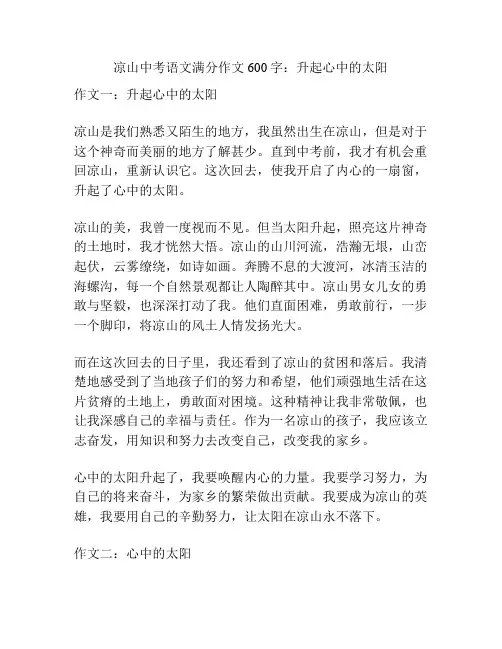 凉山中考语文满分作文 600 字：升起心中的太阳

作文一：升起心中的太阳

凉山是我们熟悉又陌生的地方，我虽然出生在凉山，但是对于这个神奇而美丽的地方了解甚少。直到中考前，我才有机会重回凉山，重新认识它。这次回去，使我开启了内心的一扇窗，升起了心中的太阳。

凉山的美，我曾一度视而不见。但当太阳升起，照亮这片神奇的土地时，我才恍然大悟。凉山的山川河流，浩瀚无垠，山峦起伏，云雾缭绕，如诗如画。奔腾不息的大渡河，冰清玉洁的海螺沟，每一个自然景观都让人陶醉其中。凉山男女儿女的勇敢与坚毅，也深深打动了我。他们直面困难，勇敢前行，一步一个脚印，将凉山的风土人情发扬光大。

而在这次回去的日子里，我还看到了凉山的贫困和落后。我清楚地感受到了当地孩子们的努力和希望，他们顽强地生活在这片贫瘠的土地上，勇敢面对困境。这种精神让我非常敬佩，也让我深感自己的幸福与责任。作为一名凉山的孩子，我应该立志奋发，用知识和努力去改变自己，改变我的家乡。

心中的太阳升起了，我要唤醒内心的力量。我要学习努力，为自己的将来奋斗，为家乡的繁荣做出贡献。我要成为凉山的英雄，我要用自己的辛勤努力，让太阳在凉山永不落下。

作文二：心中的太阳